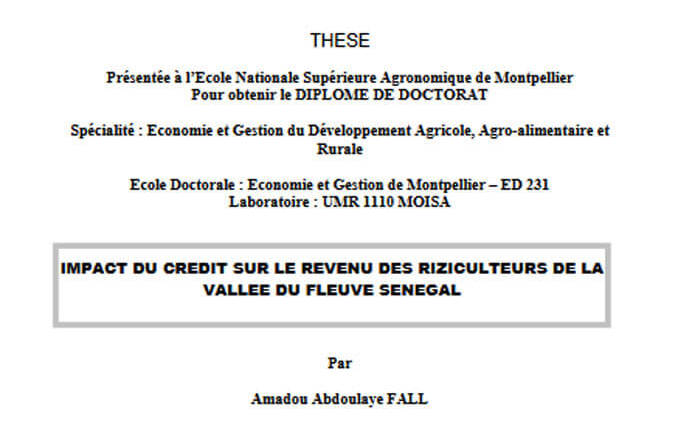 THESE

Présentée à l'Ecole Nationale Supérieure Agronomique de Montpellier
Pour obtenir le DIPLOME DE DOCTORAT

Spécialité : Economie et Gestion du Développement Agricole, Agro-alimentaire et Rurale

Ecole Doctorale : Economie et Gestion de Montpellier – ED 231
Laboratoire : UMR 1110 MOISA

IMPACT DU CREDIT SUR LE REVENU DES RIZICULTEURS DE LA VALLEE DU FLEUVE SENEGAL

Par

Amadou Abdoulaye FALL